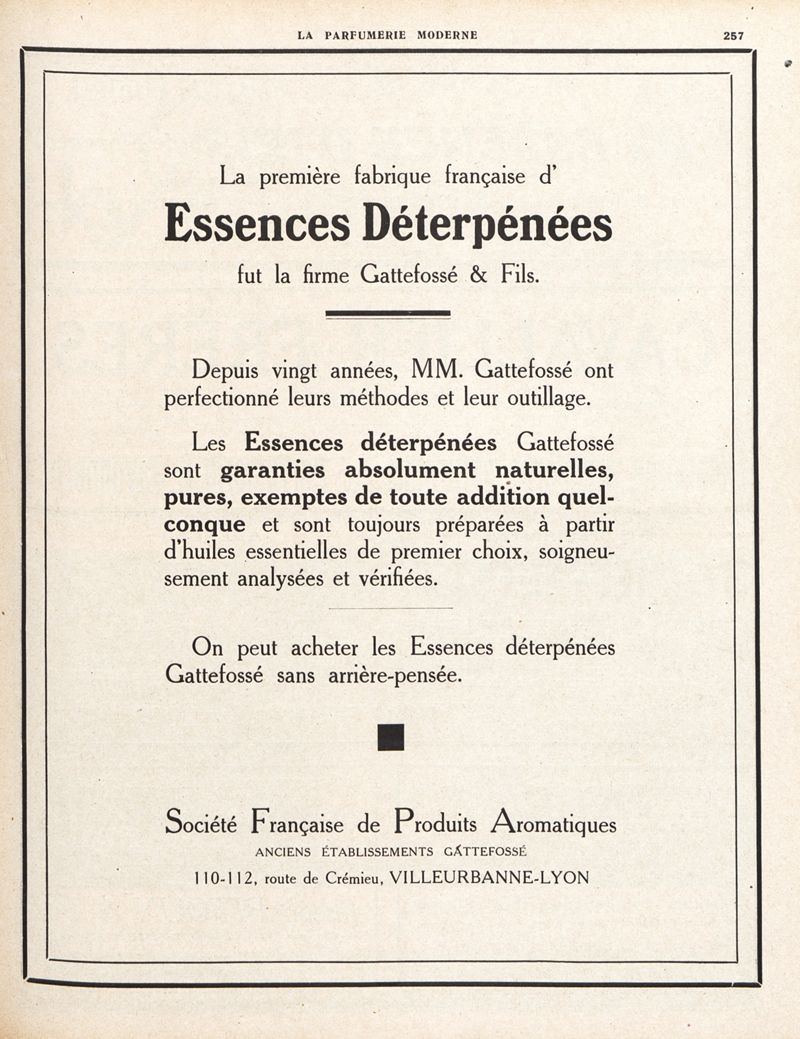 LA PARFUMERIE MODERNE 257

La première fabrique française d'

Essences Déterpénées

fut la firme Gattefossé & Fils.

Depuis vingt années, MM. Gattefossé ont perfectionné leurs méthodes et leur outillage.

Les Essences déterpénées Gattefossé sont garanties absolument naturelles, pures, exemptes de toute addition quelconque et sont toujours préparées à partir d'huiles essentielles de premier choix, soigneusement analysées et vérifiées.

On peut acheter les Essences déterpénées Gattefossé sans arrière-pensée.

Société Française de Produits Aromatiques

ANCIENS ÉTABLISSEMENTS GATTEFOSSÉ

110-112, route de Crémieu, VILLEURBANNE-LYON